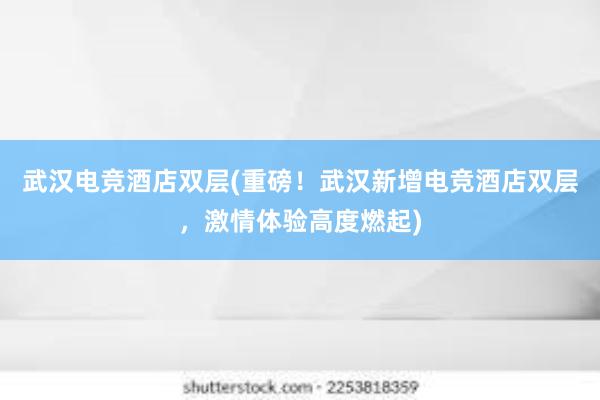 武汉电竞酒店双层(重磅！武汉新增电竞酒店双层，激情体验高度燃起)

shutterstock.com · 2253818359